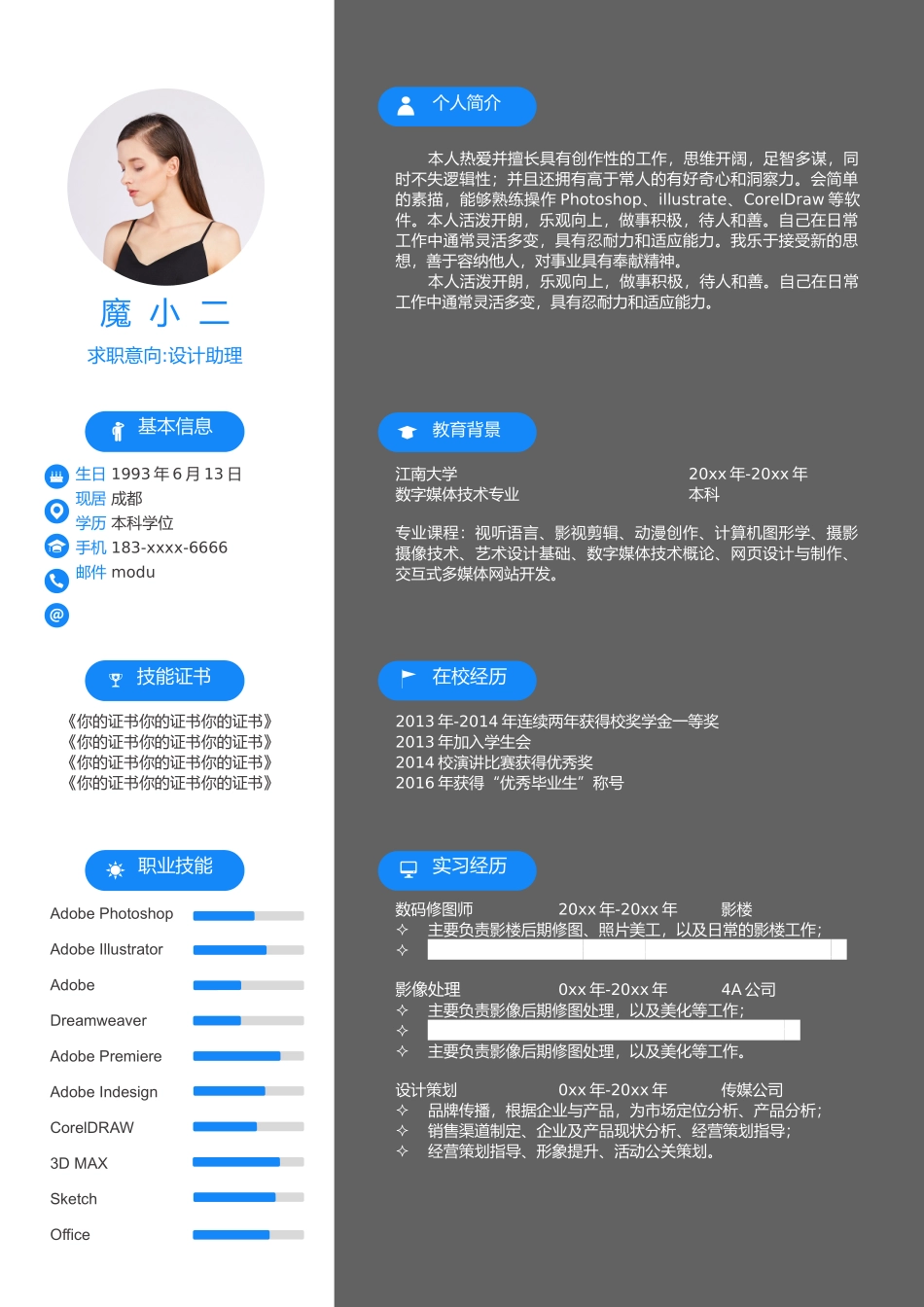 魔 小 二

求职意向:设计助理

基本信息

生日 1993 年 6 月 13 日
现居 成都
学历 本科学位
手机 183-xxxx-6666
邮件 modu

技能证书

《你的证书你的证书你的证书》
《你的证书你的证书你的证书》
《你的证书你的证书你的证书》
《你的证书你的证书你的证书》

职业技能

Adobe Photoshop
Adobe Illustrator
Adobe
Dreamweaver
Adobe Premiere
Adobe Indesign
CorelDRAW
3D MAX
Sketch
Office

个人简介

本人热爱并擅长具有创作性的工作，思维开阔，足智多谋，同时不失逻辑性；并且还拥有高于常人的有好奇心和洞察力。会简单的素描，能够熟练操作 Photoshop、illustrate、CorelDraw 等软件。本人活泼开朗，乐观向上，做事积极，待人和善。自己在日常工作中通常灵活多变，具有忍耐力和适应能力。我乐于接受新的思想，善于容纳他人，对事业具有奉献精神。

本人活泼开朗，乐观向上，做事积极，待人和善。自己在日常工作中通常灵活多变，具有忍耐力和适应能力。

教育背景

江南大学 20xx 年-20xx 年
数字媒体技术专业 本科

专业课程：视听语言、影视剪辑、动漫创作、计算机图形学、摄影摄像技术、艺术设计基础、数字媒体技术概论、网页设计与制作、交互式多媒体网站开发。

在校经历

2013 年-2014 年连续两年获得校奖学金一等奖
2013 年加入学生会
2014 校演讲比赛获得优秀奖
2016 年获得“优秀毕业生”称号

实习经历

数码修图师 20xx 年-20xx 年 影楼
✧ 主要负责影楼后期修图、照片美工，以及日常的影楼工作；
✧

影像处理 0xx 年-20xx 年 4A 公司
✧ 主要负责影像后期修图处理，以及美化等工作；
✧
✧ 主要负责影像后期修图处理，以及美化等工作。

设计策划 0xx 年-20xx 年 传媒公司
✧ 品牌传播，根据企业与产品，为市场定位分析、产品分析；
✧ 销售渠道制定、企业及产品现状分析、经营策划指导；
✧ 经营策划指导、形象提升、活动公关策划。